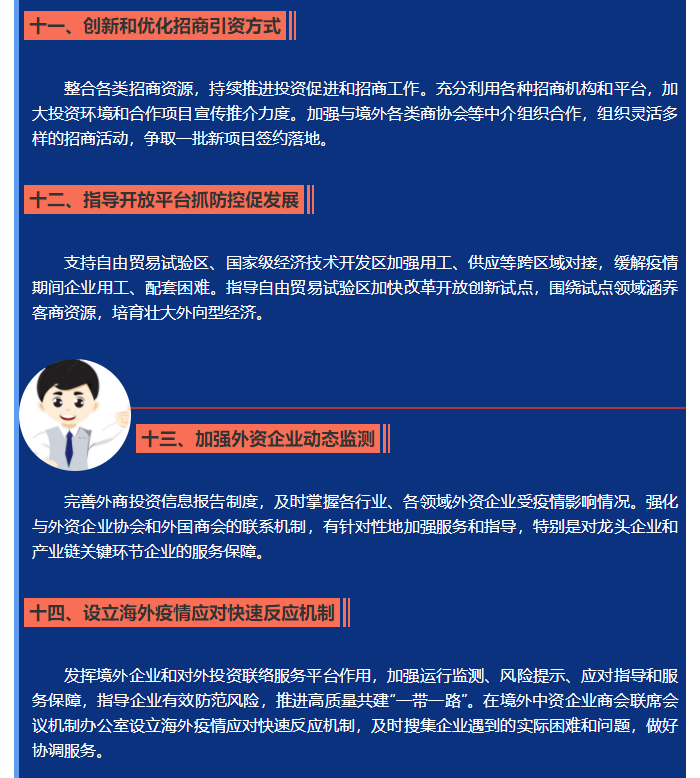 十一、创新和优化招商引资方式

整合各类招商资源，持续推进投资促进和招商工作。充分利用各种招商机构和平台，加大投资环境和合作项目宣传推介力度。加强与境外各类商协会等中介组织合作，组织灵活多样的招商活动，争取一批新项目签约落地。

十二、指导开放平台抓防控促发展

支持自由贸易试验区、国家级经济技术开发区加强用工、供应等跨区域对接，缓解疫情期间企业用工、配套困难。指导自由贸易试验区加快改革开放创新试点，围绕试点领域涵养客商资源，培育壮大外向型经济。

十三、加强外资企业动态监测

完善外商投资信息报告制度，及时掌握各行业、各领域外资企业受疫情影响情况。强化与外资企业协会和外国商会的联系机制，有针对性地加强服务和指导，特别是对龙头企业和产业链关键环节企业的服务保障。

十四、设立海外疫情应对快速反应机制

发挥境外企业和对外投资联络服务平台作用，加强运行监测、风险提示、应对指导和服务保障，指导企业有效防范风险，推进高质量共建"一带一路"。在境外中资企业商会联席会议机制办公室设立海外疫情应对快速反应机制，及时搜集企业遇到的实际困难和问题，做好协调服务。